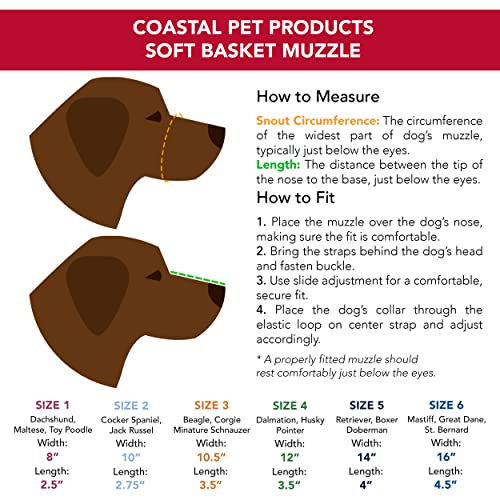 COASTAL PET PRODUCTS
SOFT BASKET MUZZLE

How to Measure

Snout Circumference: The circumference of the widest part of dog's muzzle, typically just below the eyes.
Length: The distance between the tip of the nose to the base, just below the eyes.

How to Fit

1. Place the muzzle over the dog's nose, making sure the fit is comfortable.
2. Bring the straps behind the dog's head and fasten buckle.
3. Use slide adjustment for a comfortable, secure fit.
4. Place the dog's collar through the elastic loop on center strap and adjust accordingly.

* A properly fitted muzzle should rest comfortably just below the eyes.

SIZE 1
Dachshund, Maltese, Toy Poodle
Width:
8"
Length:
2.5"

SIZE 2
Cocker Spaniel, Jack Russel
Width:
10"
Length:
2.75"

SIZE 3
Beagle, Corgie Minature Schnauzer
Width:
10.5"
Length:
3.5"

SIZE 4
Dalmation, Husky Pointer
Width:
12"
Length:
3.5"

SIZE 5
Retriever, Boxer Doberman
Width:
14"
Length:
4"

SIZE 6
Mastiff, Great Dane, St. Bernard
Width:
16"
Length:
4.5"